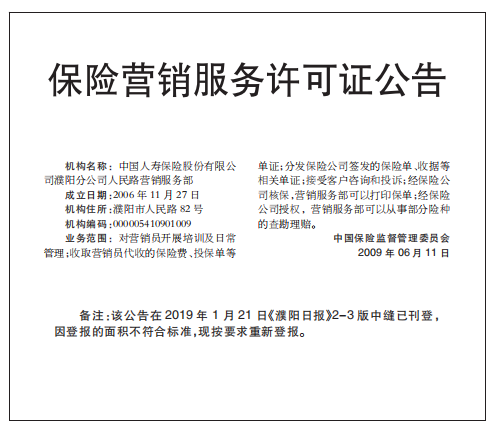 保险营销服务许可证公告

机构名称：中国人寿保险股份有限公司濮阳分公司人民路营销服务部
成立日期：2006 年 11 月 27 日
机构住所：濮阳市人民路 82 号
机构编码：000005410901009
业务范围：对营销员开展培训及日常管理；收取营销员代收的保险费、投保单等单证；分发保险公司签发的保险单、收据等相关单证；接受客户咨询和投诉；经保险公司核保，营销服务部可以打印保单；经保险公司授权，营销服务部可以从事部分险种的查勘理赔。

中国保险监督管理委员会
2009 年 06 月 11 日

备注：该公告在 2019 年 1 月 21 日《濮阳日报》2-3 版中缝已刊登，因登报的面积不符合标准，现按要求重新登报。